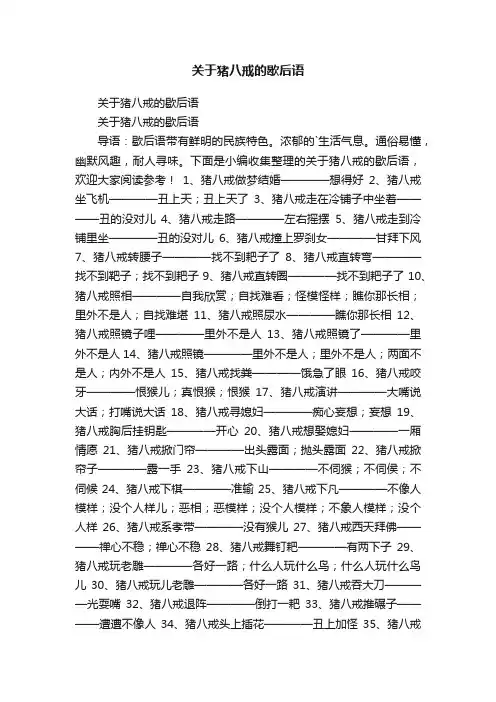 关于猪八戒的歇后语

关于猪八戒的歇后语

关于猪八戒的歇后语

导语：歇后语带有鲜明的民族特色。浓郁的`生活气息。通俗易懂，幽默风趣，耐人寻味。下面是小编收集整理的关于猪八戒的歇后语，欢迎大家阅读参考！ 1、猪八戒做梦结婚————想得好 2、猪八戒坐飞机————丑上天；丑上天了 3、猪八戒走在冷铺子中坐着————丑的没对儿 4、猪八戒走路————左右摇摆 5、猪八戒走到冷铺里坐————丑的没对儿 6、猪八戒撞上罗刹女————甘拜下风 7、猪八戒转腰子————找不到耙子了 8、猪八戒直转弯————找不到耙子；找不到耙子 9、猪八戒直转圈————找不到耙子了 10、猪八戒照相————自我欣赏；自找难看；怪模怪样；瞧你那长相；里外不是人；自找难堪 11、猪八戒照尿水————瞧你那长相 12、猪八戒照镜子哩————里外不是人 13、猪八戒照镜了————里外不是人 14、猪八戒照镜————里外不是人；里外不是人；两面不是人；内外不是人 15、猪八戒找粪————饿急了眼 16、猪八戒咬牙————恨猴儿；真恨猴；恨猴 17、猪八戒演讲————大嘴说大话；打嘴说大话 18、猪八戒寻媳妇————痴心妄想；妄想 19、猪八戒胸后挂钥匙————开心 20、猪八戒想娶媳妇————一厢情愿 21、猪八戒掀门帘————出头露面；抛头露面 22、猪八戒掀帘子————露一手 23、猪八戒下山————不伺猴；不伺侯；不伺候 24、猪八戒下棋————准输 25、猪八戒下凡————不像人模样；没个人样儿；恶相；恶模样；没个人模样；不象人模样；没个人样 26、猪八戒系孝带————没有猴儿 27、猪八戒西天拜佛————禅心不稳；禅心不稳 28、猪八戒舞钉耙————有两下子 29、猪八戒玩老雕————各好一路；什么人玩什么鸟；什么人玩什么鸟儿 30、猪八戒玩儿老雕————各好一路 31、猪八戒吞大刀————光耍嘴 32、猪八戒退阵————倒打一耙 33、猪八戒推碾子————遭遭不像人 34、猪八戒头上插花————丑上加怪 35、猪八戒